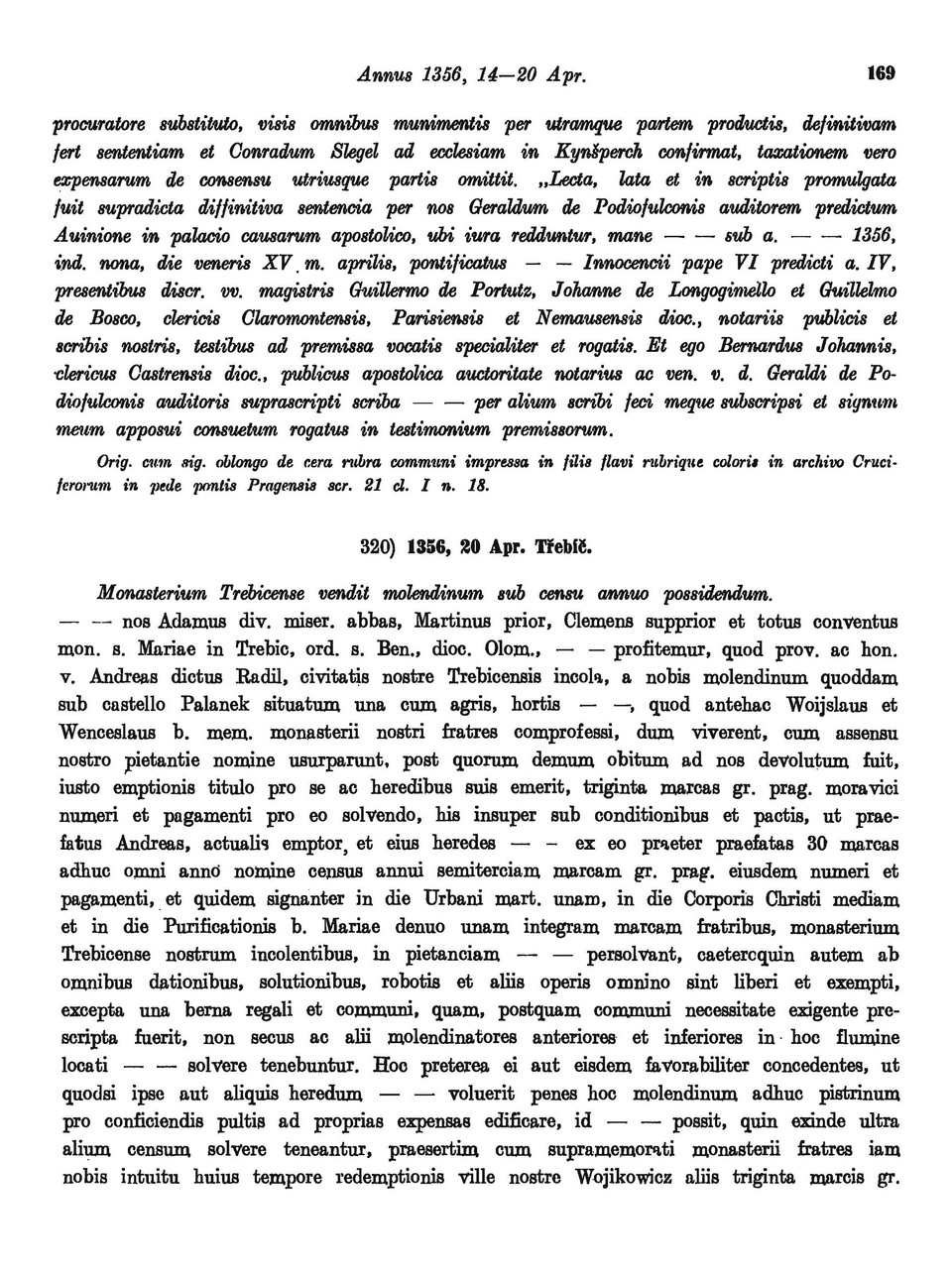 Annus 1356, 14—20 Apr. 169

procuratore substituto, visis omnibus munimentis per utramque partem productis, definitivam fert sententiam et Conradum Slegel ad ecclesiam in Kynšperch confirmat, taxationem vero expensarum de consensu utriusque partis omittit. „Lecta, lata et in scriptis promulgata fuit supradicta diffinitiva sentencia per nos Geraldum de Podiofulconis auditorem predictum Auinione in palacio causarum apostolico, ubi iura redduntur, mane — — sub a. — — 1356, ind. nona, die veneris XV. m. aprilis, pontificatus — — Innocencii pape VI predicti a. IV, presentibus discr. vv. magistris Guillermo de Portutz, Johanne de Longogimello et Guillelmo de Bosco, clericis Claromontensis, Parisiensis et Nemausensis dioc., notariis publicis et scribis nostris, testibus ad premissa vocatis specialiter et rogatis. Et ego Bernardus Johannis, clericus Castrensis dioc., publicus apostolica auctoritate notarius ac ven. v. d. Geraldi de Podiofulconis auditoris suprascripti scriba — — per alium scribi feci meque subscripsi et signum meum apposui consuetum rogatus in testimonium premissorum.

Orig. cum sig. oblongo de cera rubra communi impressa in filis flavi rubrique coloris in archivo Cruciferorum in pede pontis Pragensis scr. 21 cl. I n. 18.

320) 1356, 20 Apr. Třebíč.

Monasterium Trebicense vendit molendinum sub censu annuo possidendum.

— — nos Adamus div. miser. abbas, Martinus prior, Clemens supprior et totus conventus mon. s. Mariae in Trebic, ord. s. Ben., dioc. Olom., — — profitemur, quod prov. ac hon. v. Andreas dictus Radil, civitatis nostre Trebicensis incola, a nobis molendinum quoddam sub castello Palanek situatum una cum agris, hortis — —, quod antehac Woijslaus et Wenceslaus b. mem. monasterii nostri fratres comprofessi, dum viverent, cum assensu nostro pietantie nomine usurparunt, post quorum demum obitum ad nos devolutum fuit, iusto emptionis titulo pro se ac heredibus suis emerit, triginta marcas gr. prag. moravici numeri et pagamenti pro eo solvendo, his insuper sub conditionibus et pactis, ut praefatus Andreas, actualis emptor, et eius heredes — — ex eo praeter praefatas 30 marcas adhuc omni anno nomine census annui semiterciam marcam gr. prag. eiusdem numeri et pagamenti, et quidem signanter in die Urbani mart. unam, in die Corporis Christi mediam et in die Purificationis b. Mariae denuo unam integram marcam fratribus, monasterium Trebicense nostrum incolentibus, in pietanciam — — persolvant, caetercquin autem ab omnibus dationibus, solutionibus, robotis et aliis operis omnino sint liberi et exempti, excepta una berna regali et communi, quam, postquam communi necessitate exigente prescripta fuerit, non secus ac alii molendinatores anteriores et inferiores in hoc flumine locati — — solvere tenebuntur. Hoc preterea ei aut eisdem favorabiliter concedentes, ut quodsi ipse aut aliquis heredum — — voluerit penes hoc molendinum adhuc pistrinum pro conficiendis pultis ad proprias expensas edificare, id — — possit, quin exinde ultra alium censum solvere teneantur, praesertim cum supramemorati monasterii fratres iam nobis intuitu huius tempore redemptionis ville nostre Wojikowicz aliis triginta marcis gr.